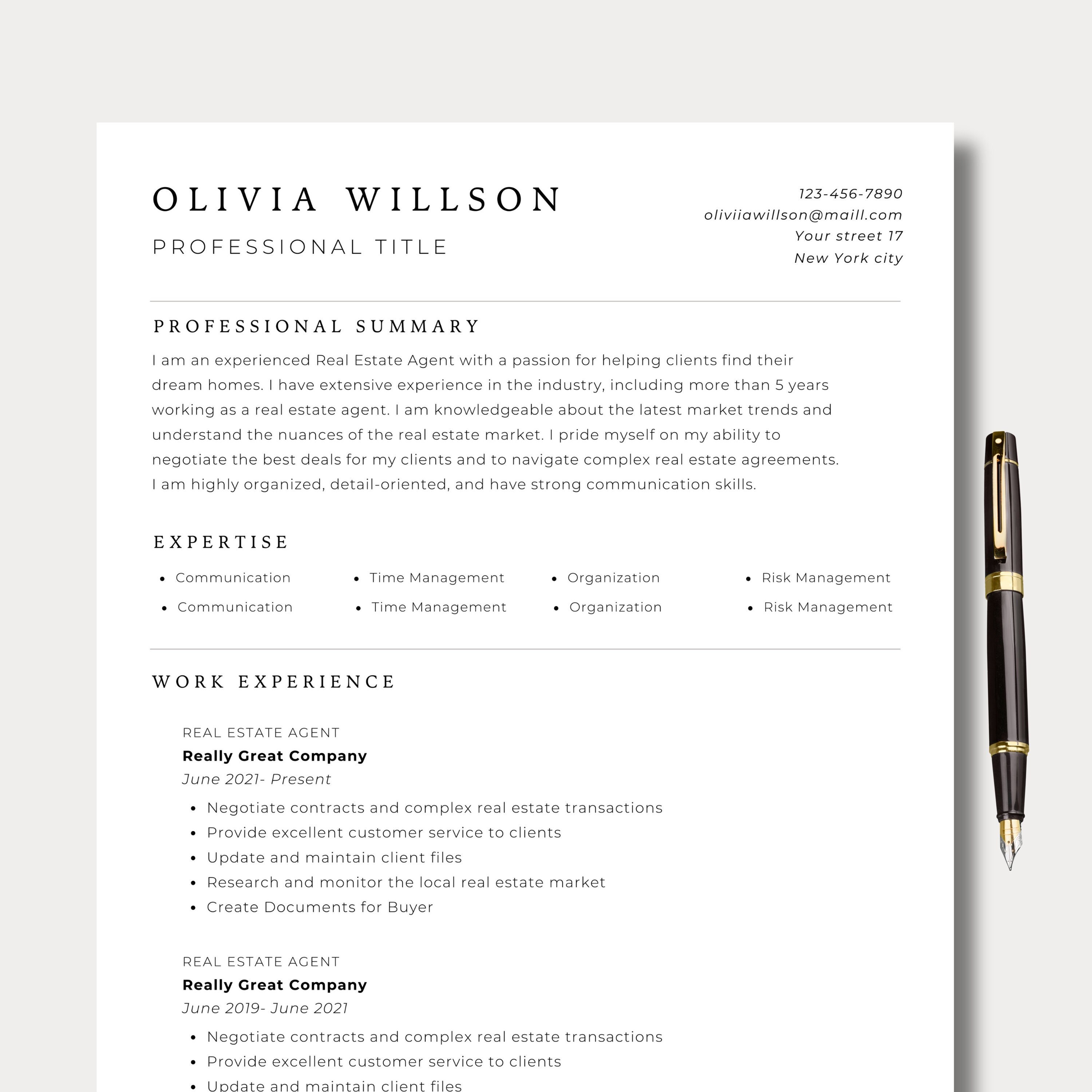 OLIVIA WILLSON

PROFESSIONAL TITLE

123-456-7890
oliviiawillson@maill.com
Your street 17
New York city

PROFESSIONAL SUMMARY

I am an experienced Real Estate Agent with a passion for helping clients find their dream homes. I have extensive experience in the industry, including more than 5 years working as a real estate agent. I am knowledgeable about the latest market trends and understand the nuances of the real estate market. I pride myself on my ability to negotiate the best deals for my clients and to navigate complex real estate agreements. I am highly organized, detail-oriented, and have strong communication skills.

EXPERTISE

• Communication
• Communication
• Time Management
• Time Management
• Organization
• Organization
• Risk Management
• Risk Management

WORK EXPERIENCE

REAL ESTATE AGENT
Really Great Company
June 2021- Present
• Negotiate contracts and complex real estate transactions
• Provide excellent customer service to clients
• Update and maintain client files
• Research and monitor the local real estate market
• Create Documents for Buyer

REAL ESTATE AGENT
Really Great Company
June 2019- June 2021
• Negotiate contracts and complex real estate transactions
• Provide excellent customer service to clients
• Update and maintain client files